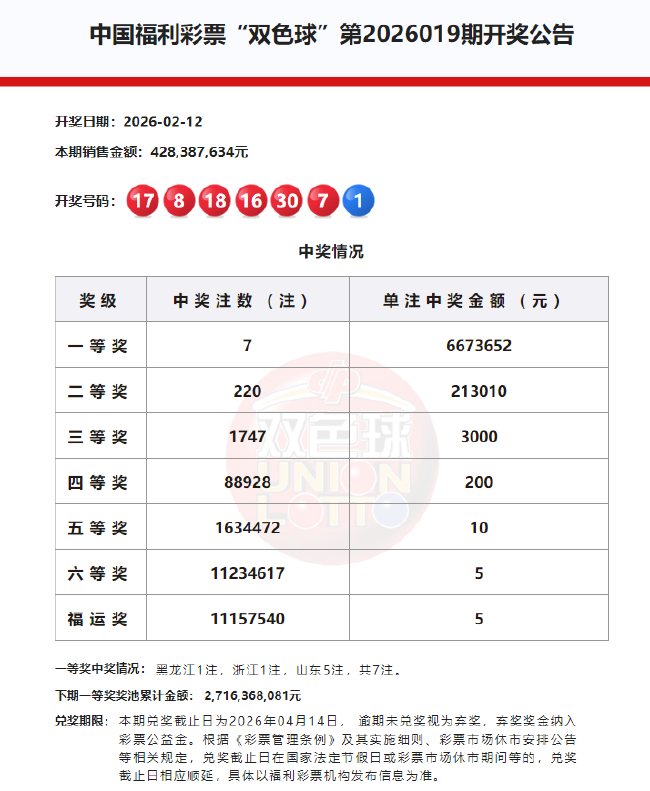 中国福利彩票“双色球”第2026019期开奖公告

开奖日期：2026-02-12

本期销售金额：428,387,634元

开奖号码：17 8 18 16 30 7 1

中奖情况

| 奖级 | 中奖注数（注） | 单注中奖金额（元） |
|---|---|---|
| 一等奖 | 7 | 6673652 |
| 二等奖 | 220 | 213010 |
| 三等奖 | 1747 | 3000 |
| 四等奖 | 88928 | 200 |
| 五等奖 | 1634472 | 10 |
| 六等奖 | 11234617 | 5 |
| 福运奖 | 11157540 | 5 |

双色球 UNION LOTTO

一等奖中奖情况：黑龙江1注，浙江1注，山东5注，共7注。

下期一等奖奖池累计金额：2,716,368,081元

兑奖期限：本期兑奖截止日为2026年04月14日，逾期未兑奖视为弃奖，弃奖奖金纳入彩票公益金。根据《彩票管理条例》及其实施细则、彩票市场休市安排公告等相关规定，兑奖截止日在国家法定节假日或彩票市场休市期间等的，兑奖截止日相应顺延，具体以福利彩票机构发布信息为准。